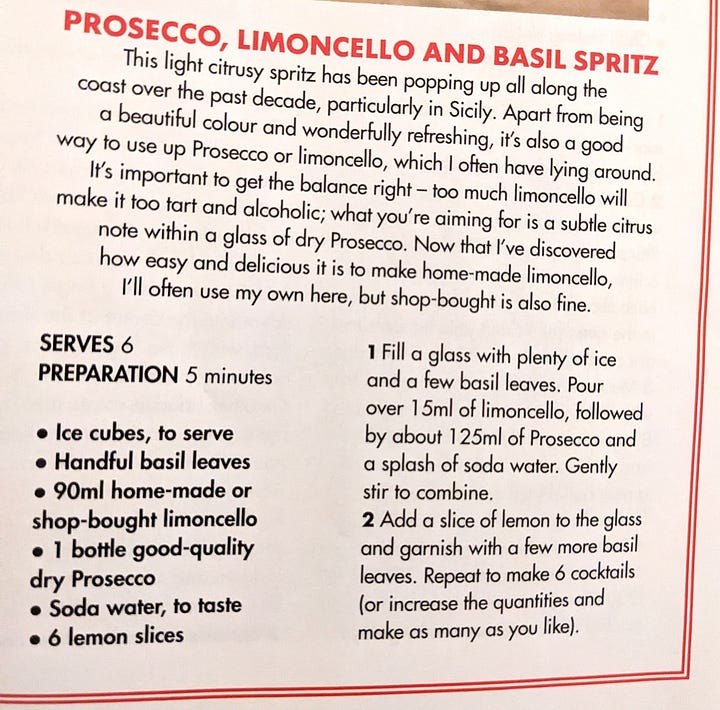 PROSECCO, LIMONCELLO AND BASIL SPRITZ

This light citrusy spritz has been popping up all along the coast over the past decade, particularly in Sicily. Apart from being a beautiful colour and wonderfully refreshing, it's also a good way to use up Prosecco or limoncello, which I often have lying around. It's important to get the balance right – too much limoncello will make it too tart and alcoholic; what you're aiming for is a subtle citrus note within a glass of dry Prosecco. Now that I've discovered how easy and delicious it is to make home-made limoncello, I'll often use my own here, but shop-bought is also fine.

SERVES 6
PREPARATION 5 minutes

• Ice cubes, to serve
• Handful basil leaves
• 90ml home-made or shop-bought limoncello
• 1 bottle good-quality dry Prosecco
• Soda water, to taste
• 6 lemon slices

1 Fill a glass with plenty of ice and a few basil leaves. Pour over 15ml of limoncello, followed by about 125ml of Prosecco and a splash of soda water. Gently stir to combine.
2 Add a slice of lemon to the glass and garnish with a few more basil leaves. Repeat to make 6 cocktails (or increase the quantities and make as many as you like).